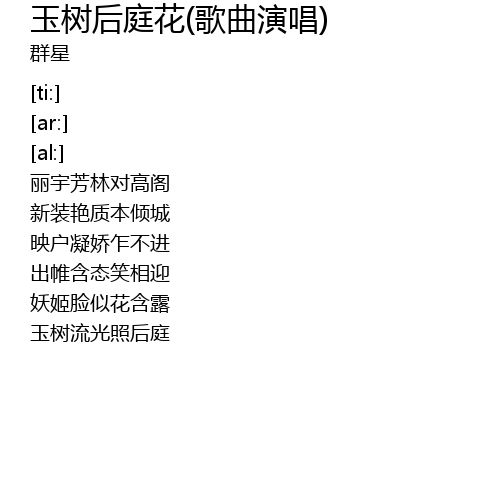 玉树后庭花(歌曲演唱)
群星

[ti:]
[ar:]
[al:]
丽宇芳林对高阁
新装艳质本倾城
映户凝娇乍不进
出帷含态笑相迎
妖姬脸似花含露
玉树流光照后庭